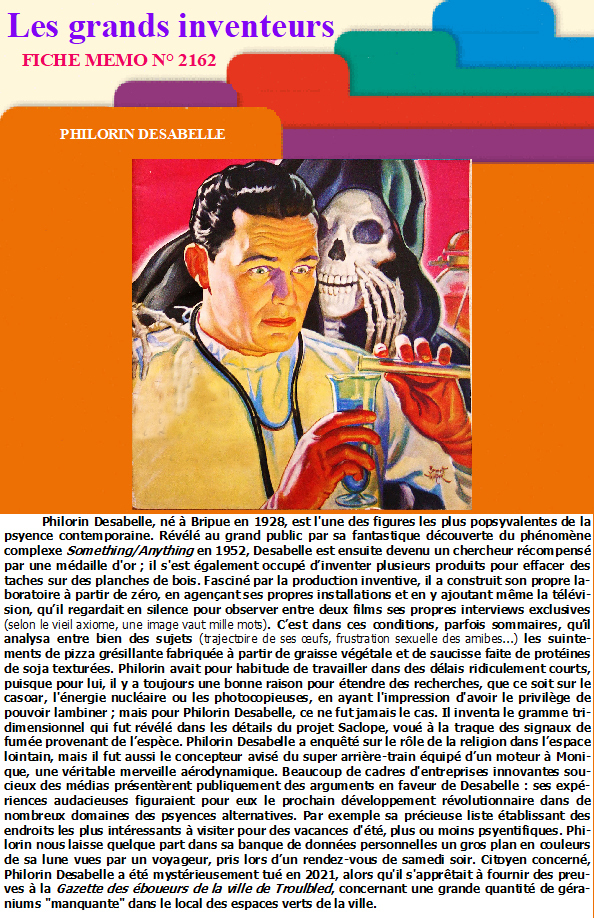 Les grands inventeurs

FICHE MEMO N° 2162

PHILORIN DESABELLE

Philorin Desabelle, né à Bripue en 1928, est l'une des figures les plus popsyvalentes de la psyence contemporaine. Révélé au grand public par sa fantastique découverte du phénomène complexe Something/Anything en 1952, Desabelle est ensuite devenu un chercheur récompensé par une médaille d'or ; il s'est également occupé d'inventer plusieurs produits pour effacer des taches sur des planches de bois. Fasciné par la production inventive, il a construit son propre laboratoire à partir de zéro, en agençant ses propres installations et en y ajoutant même la télévision, qu'il regardait en silence pour observer entre deux films ses propres interviews exclusives (selon le vieil axiome, une image vaut mille mots). C'est dans ces conditions, parfois sommaires, qu'il analysa entre bien des sujets (trajectoire de ses œufs, frustration sexuelle des amibes...) les suintements de pizza grésillante fabriquée à partir de graisse végétale et de saucisse faite de protéines de soja texturées. Philorin avait pour habitude de travailler dans des délais ridiculement courts, puisque pour lui, il y a toujours une bonne raison pour étendre des recherches, que ce soit sur le casoar, l'énergie nucléaire ou les photocopieuses, en ayant l'impression d'avoir le privilège de pouvoir lambiner ; mais pour Philorin Desabelle, ce ne fut jamais le cas. Il inventa le gramme tridimensionnel qui fut révélé dans les détails du projet Saclope, voué à la traque des signaux de fumée provenant de l'espèce. Philorin Desabelle a enquêté sur le rôle de la religion dans l'espace lointain, mais il fut aussi le concepteur avisé du super arrière-train équipé d'un moteur à Monique, une véritable merveille aérodynamique. Beaucoup de cadres d'entreprises innovantes soucieux des médias présentèrent publiquement des arguments en faveur de Desabelle : ses expériences audacieuses figuraient pour eux le prochain développement révolutionnaire dans de nombreux domaines des psyences alternatives. Par exemple sa précieuse liste établissant des endroits les plus intéressants à visiter pour des vacances d'été, plus ou moins psyentifiques. Philorin nous laisse quelque part dans sa banque de données personnelles un gros plan en couleurs de sa lune vues par un voyageur, pris lors d'un rendez-vous de samedi soir. Citoyen concerné, Philorin Desabelle a été mystérieusement tué en 2021, alors qu'il s'apprêtait à fournir des preuves à la Gazette des éboueurs de la ville de Troulbled, concernant une grande quantité de géraniums "manquante" dans le local des espaces verts de la ville.